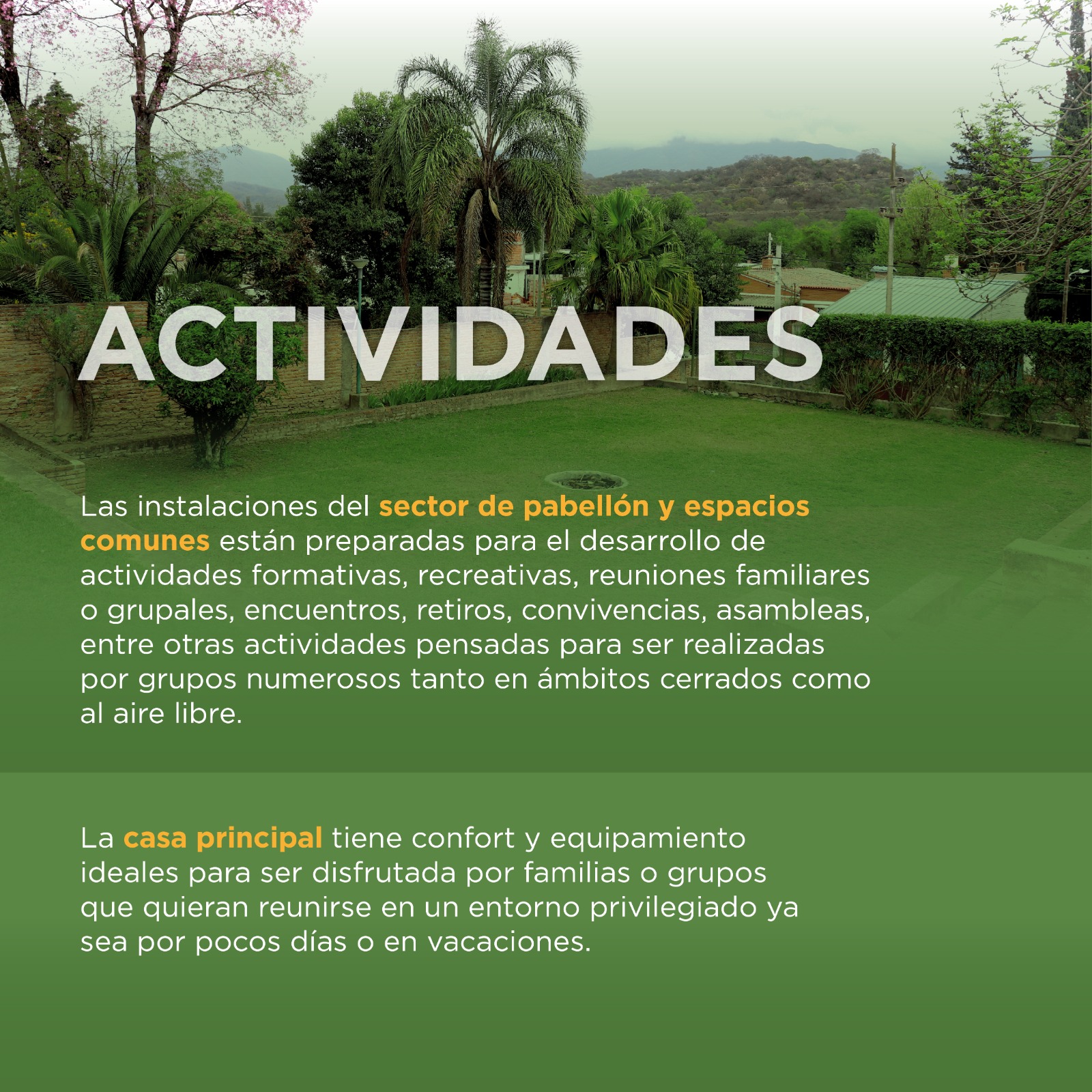 ACTIVIDADES

Las instalaciones del sector de pabellón y espacios comunes están preparadas para el desarrollo de actividades formativas, recreativas, reuniones familiares o grupales, encuentros, retiros, convivencias, asambleas, entre otras actividades pensadas para ser realizadas por grupos numerosos tanto en ámbitos cerrados como al aire libre.

La casa principal tiene confort y equipamiento ideales para ser disfrutada por familias o grupos que quieran reunirse en un entorno privilegiado ya sea por pocos días o en vacaciones.